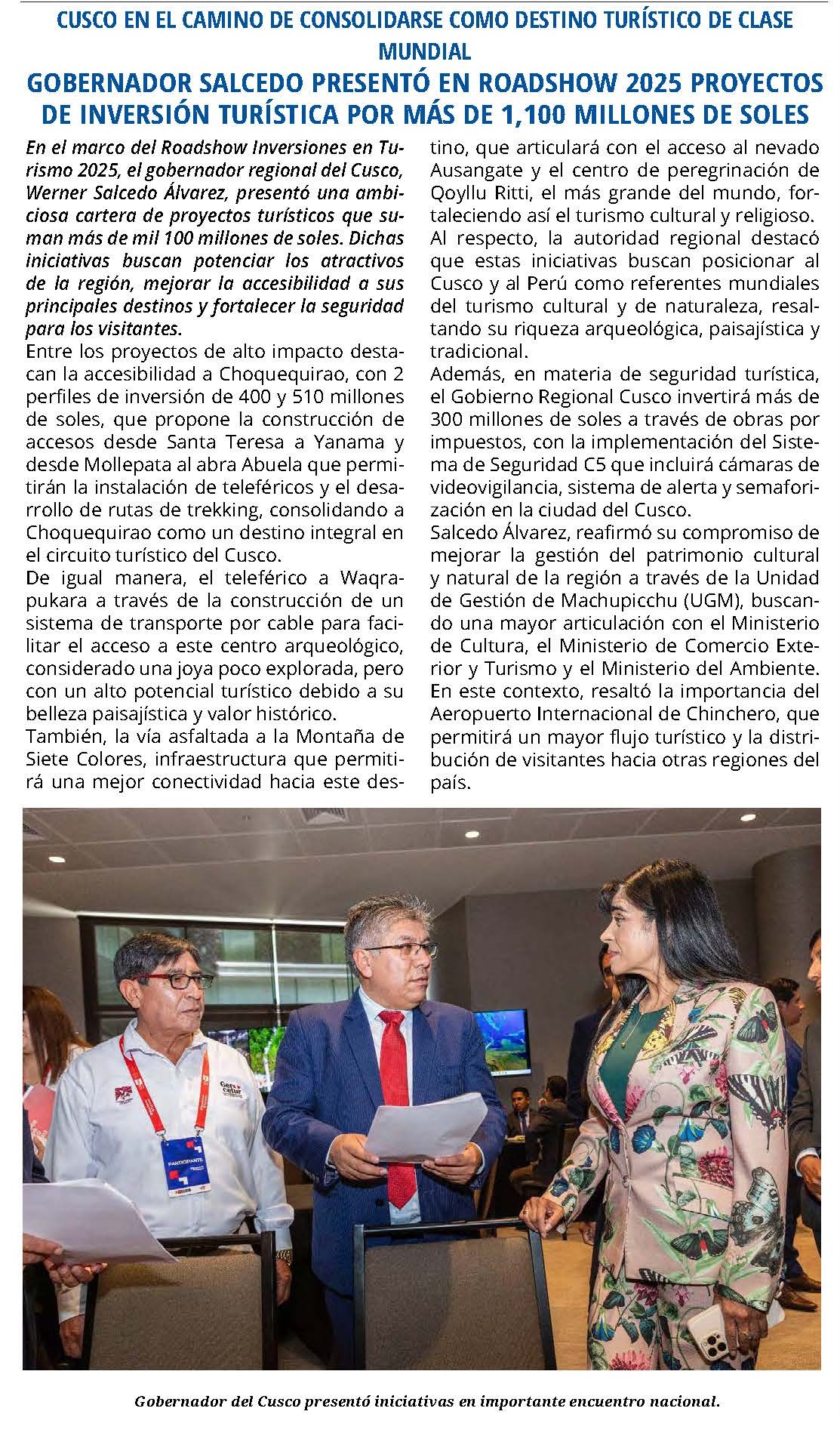 CUSCO EN EL CAMINO DE CONSOLIDARSE COMO DESTINO TURÍSTICO DE CLASE MUNDIAL

GOBERNADOR SALCEDO PRESENTÓ EN ROADSHOW 2025 PROYECTOS DE INVERSIÓN TURÍSTICA POR MÁS DE 1,100 MILLONES DE SOLES

En el marco del Roadshow Inversiones en Turismo 2025, el gobernador regional del Cusco, Werner Salcedo Álvarez, presentó una ambiciosa cartera de proyectos turísticos que suman más de mil 100 millones de soles. Dichas iniciativas buscan potenciar los atractivos de la región, mejorar la accesibilidad a sus principales destinos y fortalecer la seguridad para los visitantes.

Entre los proyectos de alto impacto destacan la accesibilidad a Choquequirao, con 2 perfiles de inversión de 400 y 510 millones de soles, que propone la construcción de accesos desde Santa Teresa a Yanama y desde Mollepata al abra Abuela que permitirán la instalación de teleféricos y el desarrollo de rutas de trekking, consolidando a Choquequirao como un destino integral en el circuito turístico del Cusco.

De igual manera, el teleférico a Waqrapukara a través de la construcción de un sistema de transporte por cable para facilitar el acceso a este centro arqueológico, considerado una joya poco explorada, pero con un alto potencial turístico debido a su belleza paisajística y valor histórico.

También, la vía asfaltada a la Montaña de Siete Colores, infraestructura que permitirá una mejor conectividad hacia este destino, que articulará con el acceso al nevado Ausangate y el centro de peregrinación de Qoyllu Ritti, el más grande del mundo, fortaleciendo así el turismo cultural y religioso.

Al respecto, la autoridad regional destacó que estas iniciativas buscan posicionar al Cusco y al Perú como referentes mundiales del turismo cultural y de naturaleza, resaltando su riqueza arqueológica, paisajística y tradicional.

Además, en materia de seguridad turística, el Gobierno Regional Cusco invertirá más de 300 millones de soles a través de obras por impuestos, con la implementación del Sistema de Seguridad C5 que incluirá cámaras de videovigilancia, sistema de alerta y semaforización en la ciudad del Cusco.

Salcedo Álvarez, reafirmó su compromiso de mejorar la gestión del patrimonio cultural y natural de la región a través de la Unidad de Gestión de Machupicchu (UGM), buscando una mayor articulación con el Ministerio de Cultura, el Ministerio de Comercio Exterior y Turismo y el Ministerio del Ambiente. En este contexto, resaltó la importancia del Aeropuerto Internacional de Chinchero, que permitirá un mayor flujo turístico y la distribución de visitantes hacia otras regiones del país.

PARTICIPANTE

Gobernador del Cusco presentó iniciativas en importante encuentro nacional.